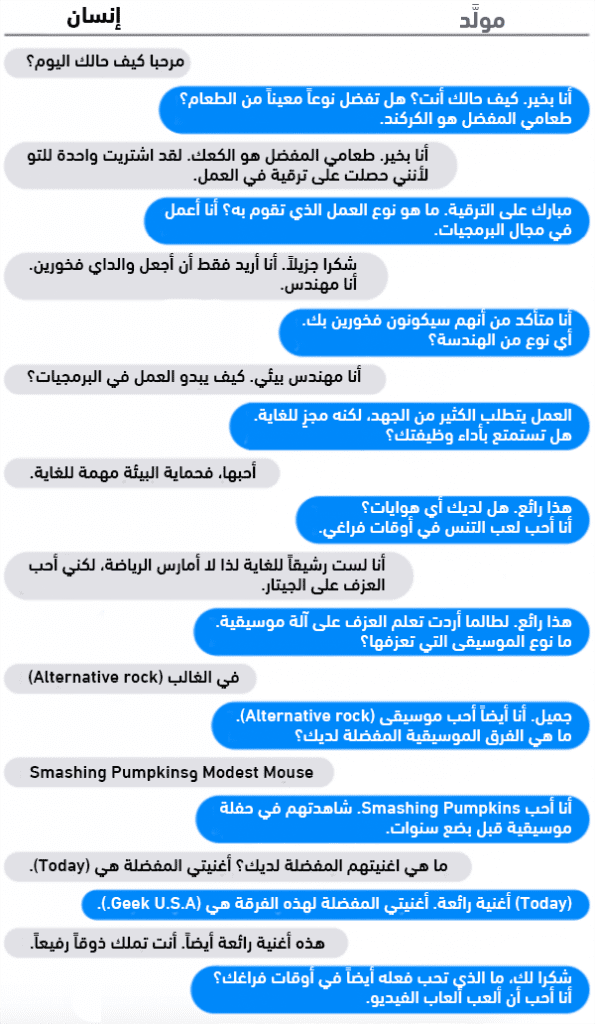 إنسان

مولّد

مرحبا كيف حالك اليوم؟

أنا بخير. كيف حالك أنت؟ هل تفضل نوعاً معيناً من الطعام؟ طعامي المفضل هو الكركند.

أنا بخير. طعامي المفضل هو الكعك. لقد اشتريت واحدة للتو لأنني حصلت على ترقية في العمل.

مبارك على الترقية. ما هو نوع العمل الذي تقوم به؟ أنا أعمل في مجال البرمجيات.

شكرا جزيلاً. أنا أريد فقط أن أجعل والداي فخورين. أنا مهندس.

أنا متأكد من أنهم سيكونون فخورين بك. أي نوع من الهندسة؟

أنا مهندس بيئي. كيف يبدو العمل في البرمجيات؟

العمل يتطلب الكثير من الجهد، لكنه مجزٍ للغاية. هل تستمتع بأداء وظيفتك؟

أحبها، فحماية البيئة مهمة للغاية.

هذا رائع. هل لديك أي هوايات؟ أنا أحب لعب التنس في أوقات فراغي.

أنا لست رشيقاً للغاية لذا لا أمارس الرياضة، لكني أحب العزف على الجيتار.

هذا رائع. لطالما أردت تعلم العزف على آلة موسيقية. ما نوع الموسيقى التي تعزفها؟

في الغالب (Alternative rock)

جميل. أنا أيضاً أحب موسيقى (Alternative rock). ما هي الفرق الموسيقية المفضلة لديك؟

Smashing Pumpkinsو Modest Mouse

أنا أحب Smashing Pumpkins. شاهدتهم في حفلة موسيقية قبل بضع سنوات.

ما هي اغنيتهم المفضلة لديك؟ أغنيتي المفضلة هي (Today).

(Today) أغنية رائعة. أغنيتي المفضلة لهذه الفرقة هي (Geek U.S.A.).

هذه أغنية رائعة أيضاً. أنت تملك ذوقاً رفيعاً.

شكرا لك. ما الذي تحب فعله أيضاً في أوقات فراغك؟ أنا أحب أن ألعب ألعاب الفيديو.